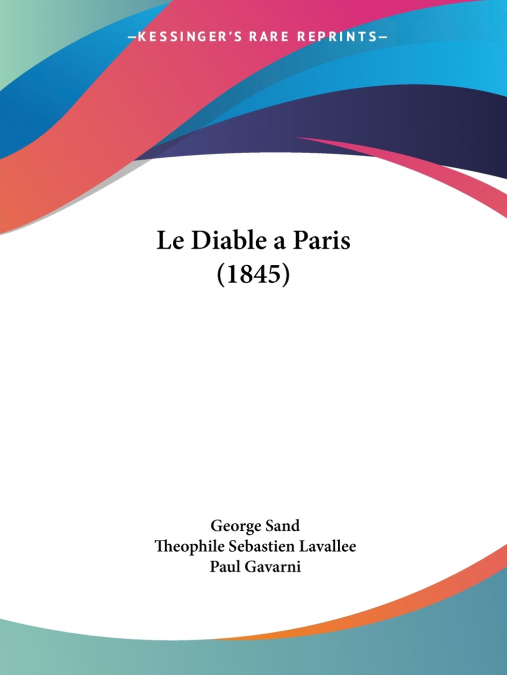 —KESSINGER'S RARE REPRINTS—

Le Diable a Paris
(1845)

George Sand
Theophile Sebastien Lavallee
Paul Gavarni